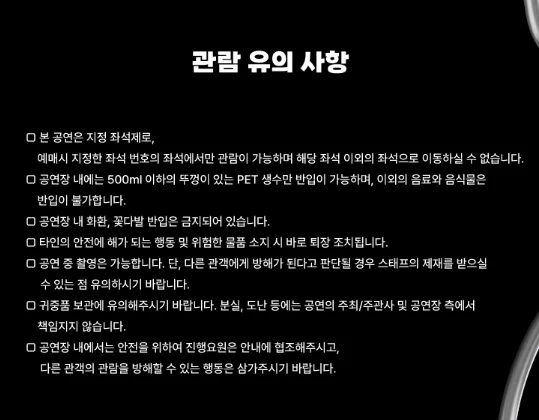 관람 유의 사항

□ 본 공연은 지정 좌석제로,
예매시 지정한 좌석 번호의 좌석에서만 관람이 가능하며 해당 좌석 이외의 좌석으로 이동하실 수 없습니다.

□ 공연장 내에는 500ml 이하의 뚜껑이 있는 PET 생수만 반입이 가능하며, 이외의 음료와 음식물은 반입이 불가합니다.

□ 공연장 내 화환, 꽃다발 반입은 금지되어 있습니다.

□ 타인의 안전에 해가 되는 행동 및 위험한 물품 소지 시 바로 퇴장 조치됩니다.

□ 공연 중 촬영은 가능합니다. 단, 다른 관객에게 방해가 된다고 판단될 경우 스태프의 제재를 받으실 수 있는 점 유의하시기 바랍니다.

□ 귀중품 보관에 유의해주시기 바랍니다. 분실, 도난 등에는 공연의 주최/주관사 및 공연장 측에서 책임지지 않습니다.

□ 공연장 내에서는 안전을 위하여 진행요원은 안내에 협조해주시고,
다른 관객의 관람을 방해할 수 있는 행동은 삼가주시기 바랍니다.